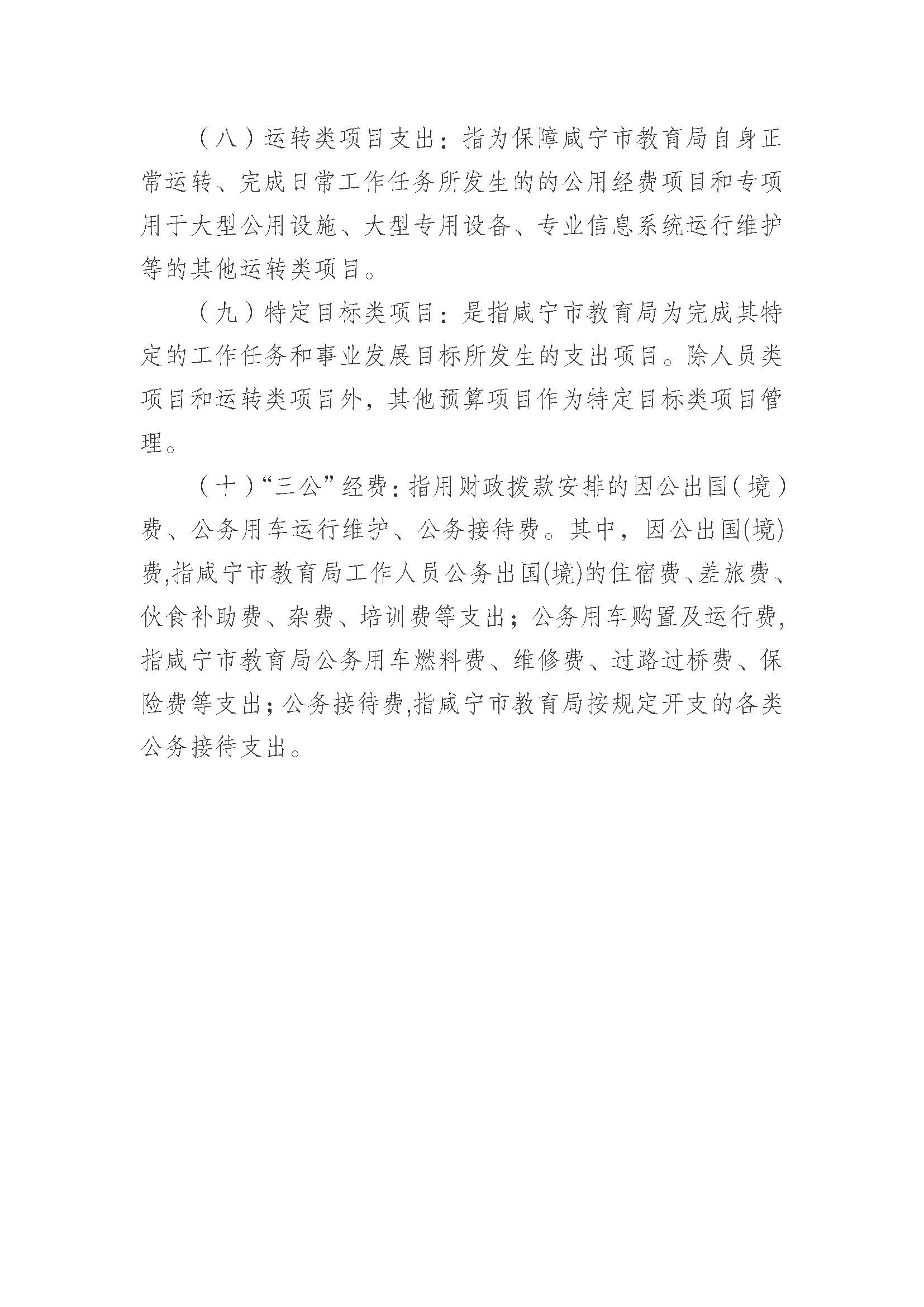 （八）运转类项目支出：指为保障咸宁市教育局自身正常运转、完成日常工作任务所发生的的公用经费项目和专项用于大型公用设施、大型专用设备、专业信息系统运行维护等的其他运转类项目。

（九）特定目标类项目：是指咸宁市教育局为完成其特定的工作任务和事业发展目标所发生的支出项目。除人员类项目和运转类项目外，其他预算项目作为特定目标类项目管理。

（十）“三公”经费：指用财政拨款安排的因公出国（境）费、公务用车运行维护、公务接待费。其中，因公出国(境)费,指咸宁市教育局工作人员公务出国(境)的住宿费、差旅费、伙食补助费、杂费、培训费等支出；公务用车购置及运行费,指咸宁市教育局公务用车燃料费、维修费、过路过桥费、保险费等支出；公务接待费,指咸宁市教育局按规定开支的各类公务接待支出。